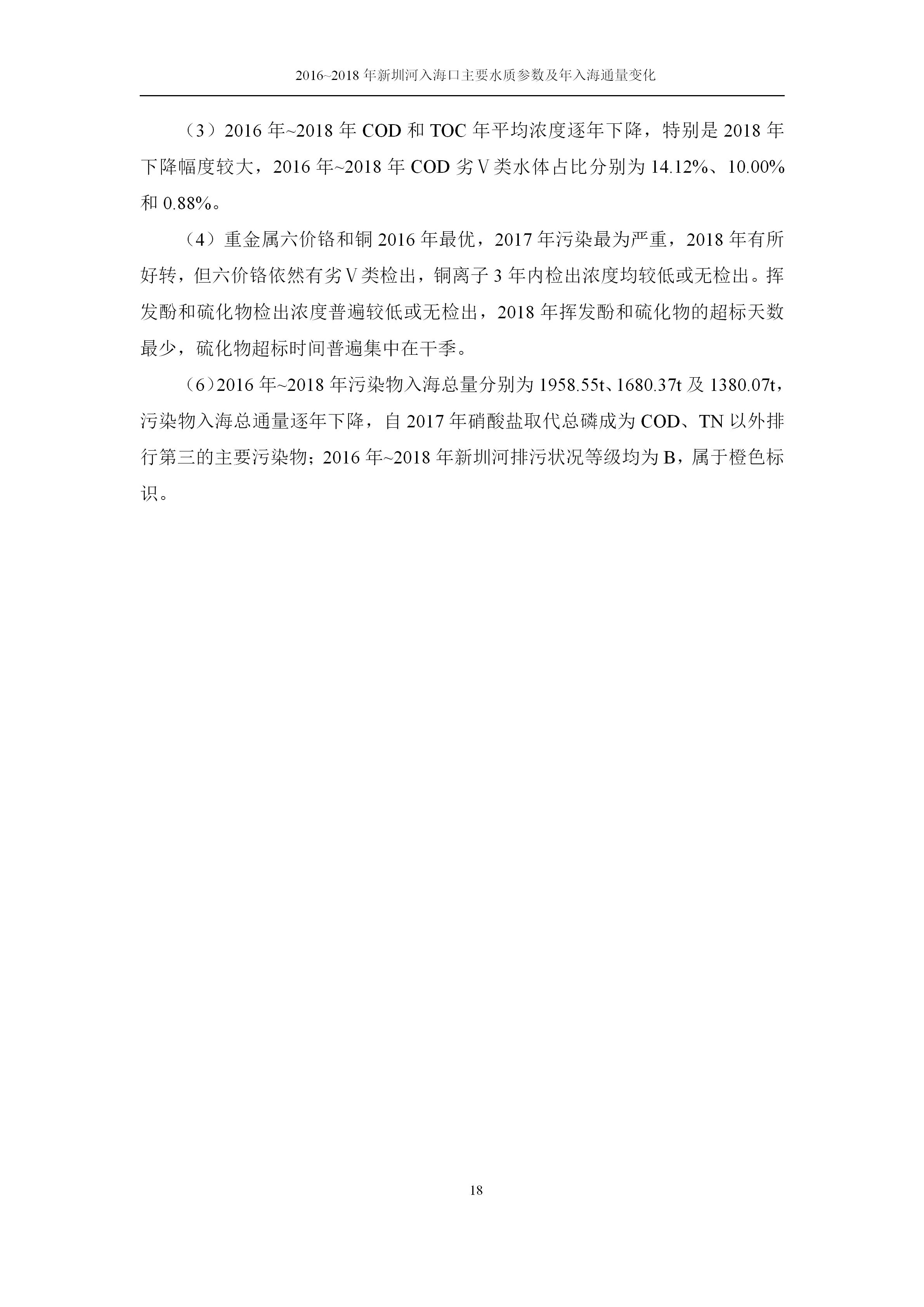 2016~2018 年新圳河入海口主要水质参数及年入海通量变化

（3）2016 年~2018 年 COD 和 TOC 年平均浓度逐年下降，特别是 2018 年下降幅度较大，2016 年~2018 年 COD 劣Ⅴ类水体占比分别为 14.12%、10.00%和 0.88%。

（4）重金属六价铬和铜 2016 年最优，2017 年污染最为严重，2018 年有所好转，但六价铬依然有劣Ⅴ类检出，铜离子 3 年内检出浓度均较低或无检出。挥发酚和硫化物检出浓度普遍较低或无检出，2018 年挥发酚和硫化物的超标天数最少，硫化物超标时间普遍集中在干季。

（6）2016 年~2018 年污染物入海总量分别为 1958.55t、1680.37t 及 1380.07t，污染物入海总通量逐年下降，自 2017 年硝酸盐取代总磷成为 COD、TN 以外排行第三的主要污染物；2016 年~2018 年新圳河排污状况等级均为 B，属于橙色标识。

18